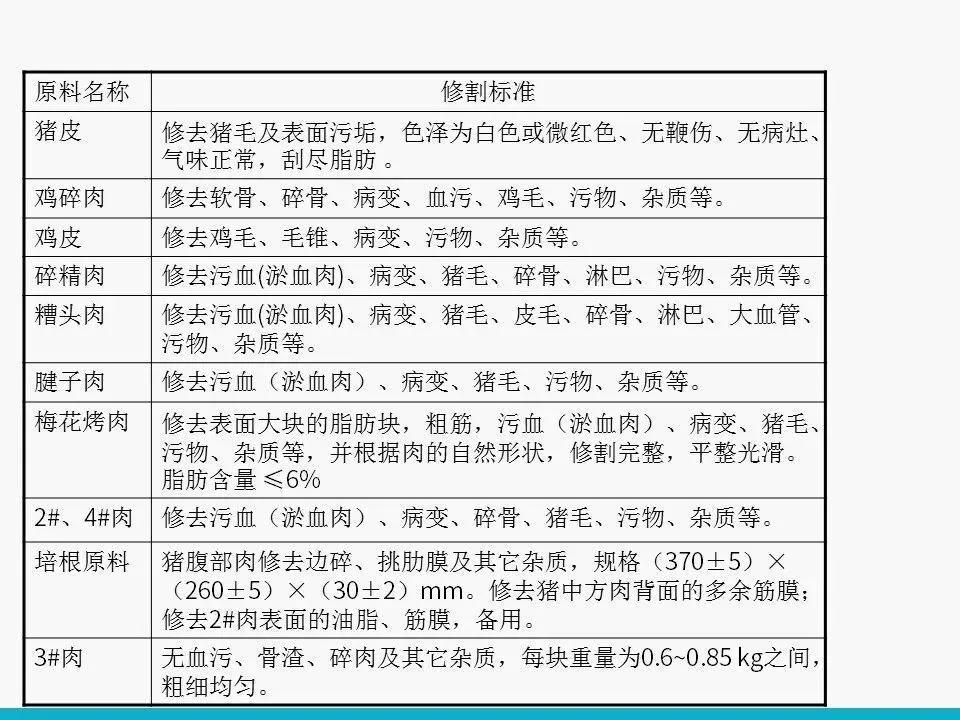 | 原料名称 | 修割标准 |
|---|---|
| 猪皮 | 修去猪毛及表面污垢，色泽为白色或微红色、无鞭伤、无病灶、气味正常，刮尽脂肪 。 |
| 鸡碎肉 | 修去软骨、碎骨、病变、血污、鸡毛、污物、杂质等。 |
| 鸡皮 | 修去鸡毛、毛锥、病变、污物、杂质等。 |
| 碎精肉 | 修去污血(淤血肉)、病变、猪毛、碎骨、淋巴、污物、杂质等。 |
| 糟头肉 | 修去污血(淤血肉)、病变、猪毛、皮毛、碎骨、淋巴、大血管、污物、杂质等。 |
| 腱子肉 | 修去污血（淤血肉）、病变、猪毛、污物、杂质等。 |
| 梅花烤肉 | 修去表面大块的脂肪块，粗筋，污血（淤血肉）、病变、猪毛、污物、杂质等，并根据肉的自然形状，修割完整，平整光滑。脂肪含量 ≤6% |
| 2#、4#肉 | 修去污血（淤血肉）、病变、碎骨、猪毛、污物、杂质等。 |
| 培根原料 | 猪腹部肉修去边碎、挑肋膜及其它杂质，规格（370±5）×（260±5）×（30±2）mm。修去猪中方肉背面的多余筋膜；修去2#肉表面的油脂、筋膜，备用。 |
| 3#肉 | 无血污、骨渣、碎肉及其它杂质，每块重量为0.6~0.85 kg之间，粗细均匀。 |